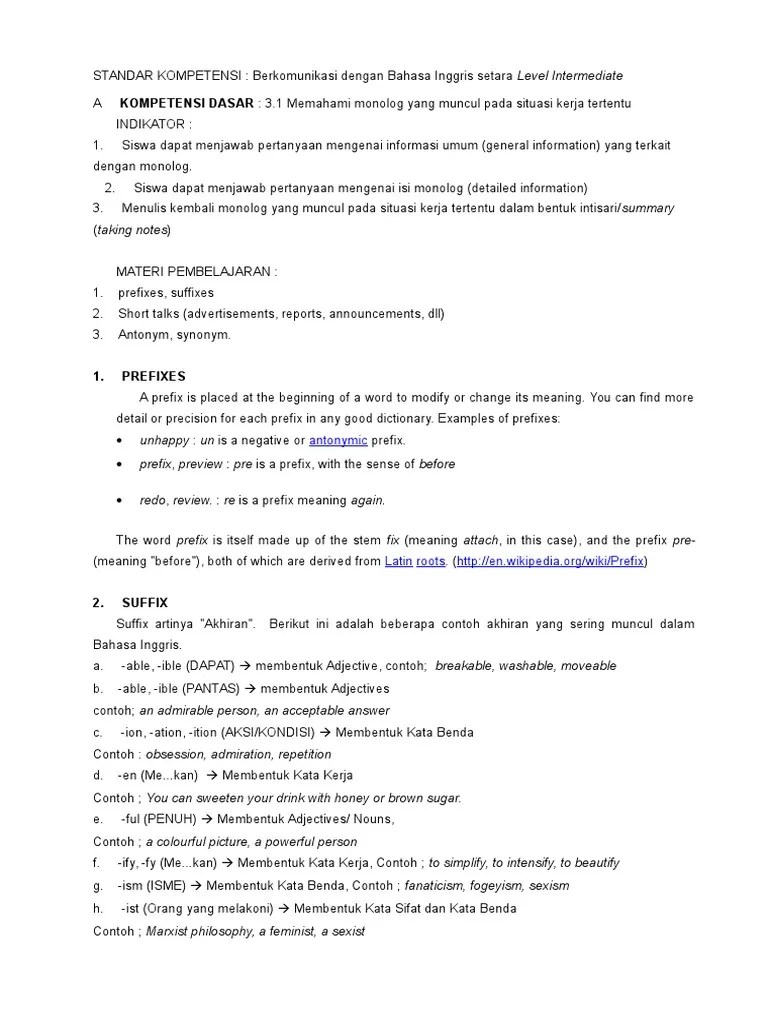 STANDAR KOMPETENSI : Berkomunikasi dengan Bahasa Inggris setara Level Intermediate

A KOMPETENSI DASAR : 3.1 Memahami monolog yang muncul pada situasi kerja tertentu
INDIKATOR :
1. Siswa dapat menjawab pertanyaan mengenai informasi umum (general information) yang terkait dengan monolog.
2. Siswa dapat menjawab pertanyaan mengenai isi monolog (detailed information)
3. Menulis kembali monolog yang muncul pada situasi kerja tertentu dalam bentuk intisari/summary (taking notes)

MATERI PEMBELAJARAN :
1. prefixes, suffixes
2. Short talks (advertisements, reports, announcements, dll)
3. Antonym, synonym.

1. PREFIXES
A prefix is placed at the beginning of a word to modify or change its meaning. You can find more detail or precision for each prefix in any good dictionary. Examples of prefixes:
• unhappy : un is a negative or antonymic prefix.
• prefix, preview : pre is a prefix, with the sense of before
• redo, review. : re is a prefix meaning again.

The word prefix is itself made up of the stem fix (meaning attach, in this case), and the prefix pre- (meaning "before"), both of which are derived from Latin roots. (http://en.wikipedia.org/wiki/Prefix)

2. SUFFIX
Suffix artinya "Akhiran". Berikut ini adalah beberapa contoh akhiran yang sering muncul dalam Bahasa Inggris.
a. -able, -ible (DAPAT) → membentuk Adjective, contoh; breakable, washable, moveable
b. -able, -ible (PANTAS) → membentuk Adjectives
contoh; an admirable person, an acceptable answer
c. -ion, -ation, -ition (AKSI/KONDISI) → Membentuk Kata Benda
Contoh : obsession, admiration, repetition
d. -en (Me...kan) → Membentuk Kata Kerja
Contoh ; You can sweeten your drink with honey or brown sugar.
e. -ful (PENUH) → Membentuk Adjectives/ Nouns,
Contoh ; a colourful picture, a powerful person
f. -ify, -fy (Me...kan) → Membentuk Kata Kerja, Contoh ; to simplify, to intensify, to beautify
g. -ism (ISME) → Membentuk Kata Benda, Contoh ; fanaticism, fogeyism, sexism
h. -ist (Orang yang melakoni) → Membentuk Kata Sifat dan Kata Benda
Contoh ; Marxist philosophy, a feminist, a sexist